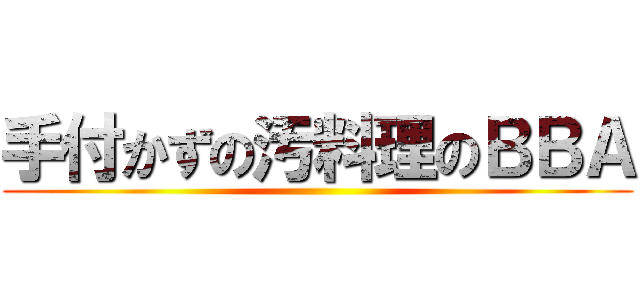 手付かずの汚料理のＢＢＡ